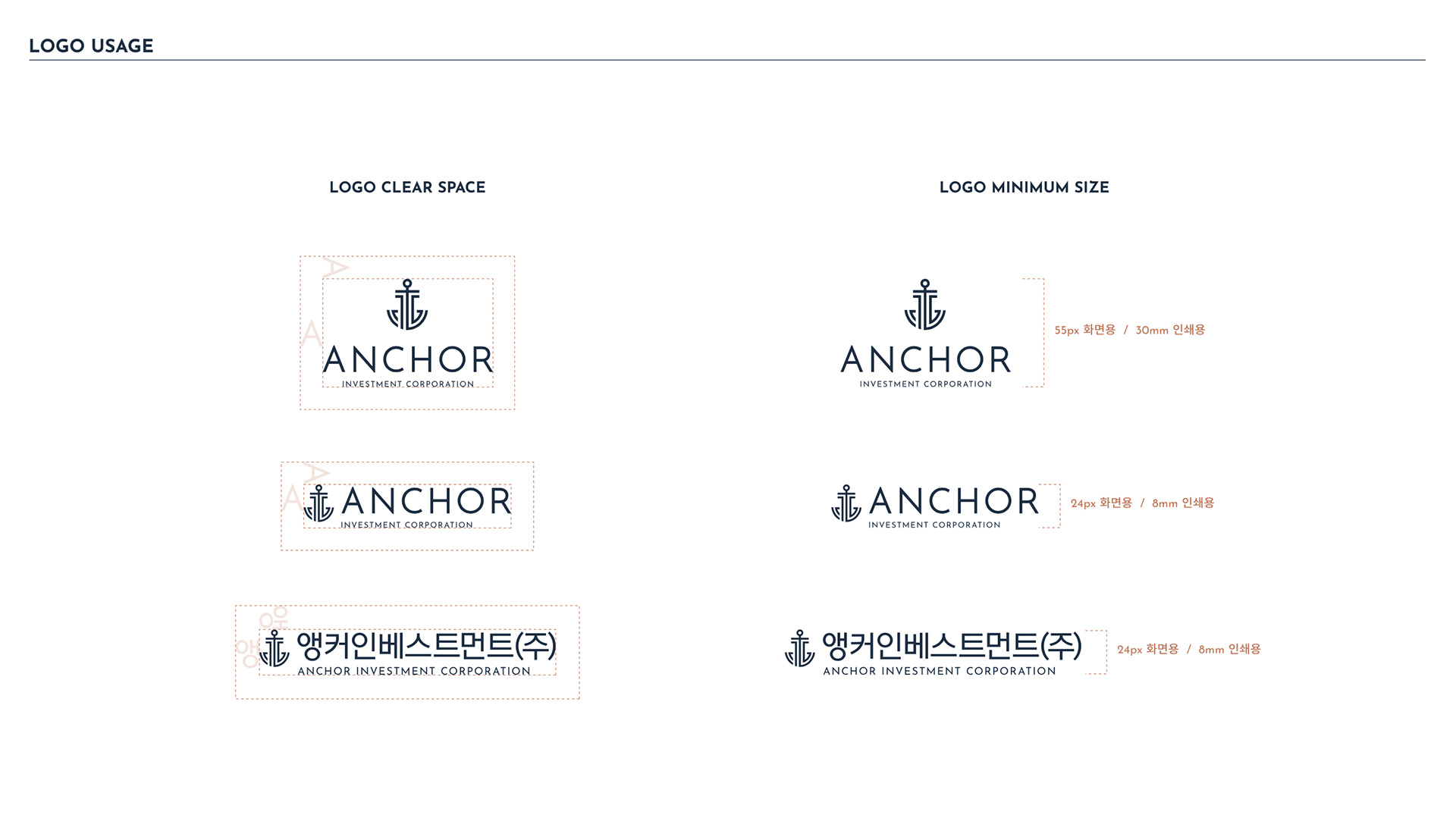 LOGO USAGE

LOGO CLEAR SPACE

A
A
ANCHOR
INVESTMENT CORPORATION

A
A
ANCHOR
INVESTMENT CORPORATION

앵
앵
앵커인베스트먼트(주)
ANCHOR INVESTMENT CORPORATION

LOGO MINIMUM SIZE

ANCHOR
INVESTMENT CORPORATION
55px 화면용 / 30mm 인쇄용

ANCHOR
INVESTMENT CORPORATION
24px 화면용 / 8mm 인쇄용

앵커인베스트먼트(주)
ANCHOR INVESTMENT CORPORATION
24px 화면용 / 8mm 인쇄용